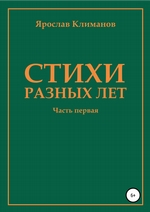 Ярослав Климанов

СТИХИ
РАЗНЫХ ЛЕТ

Часть первая

6+